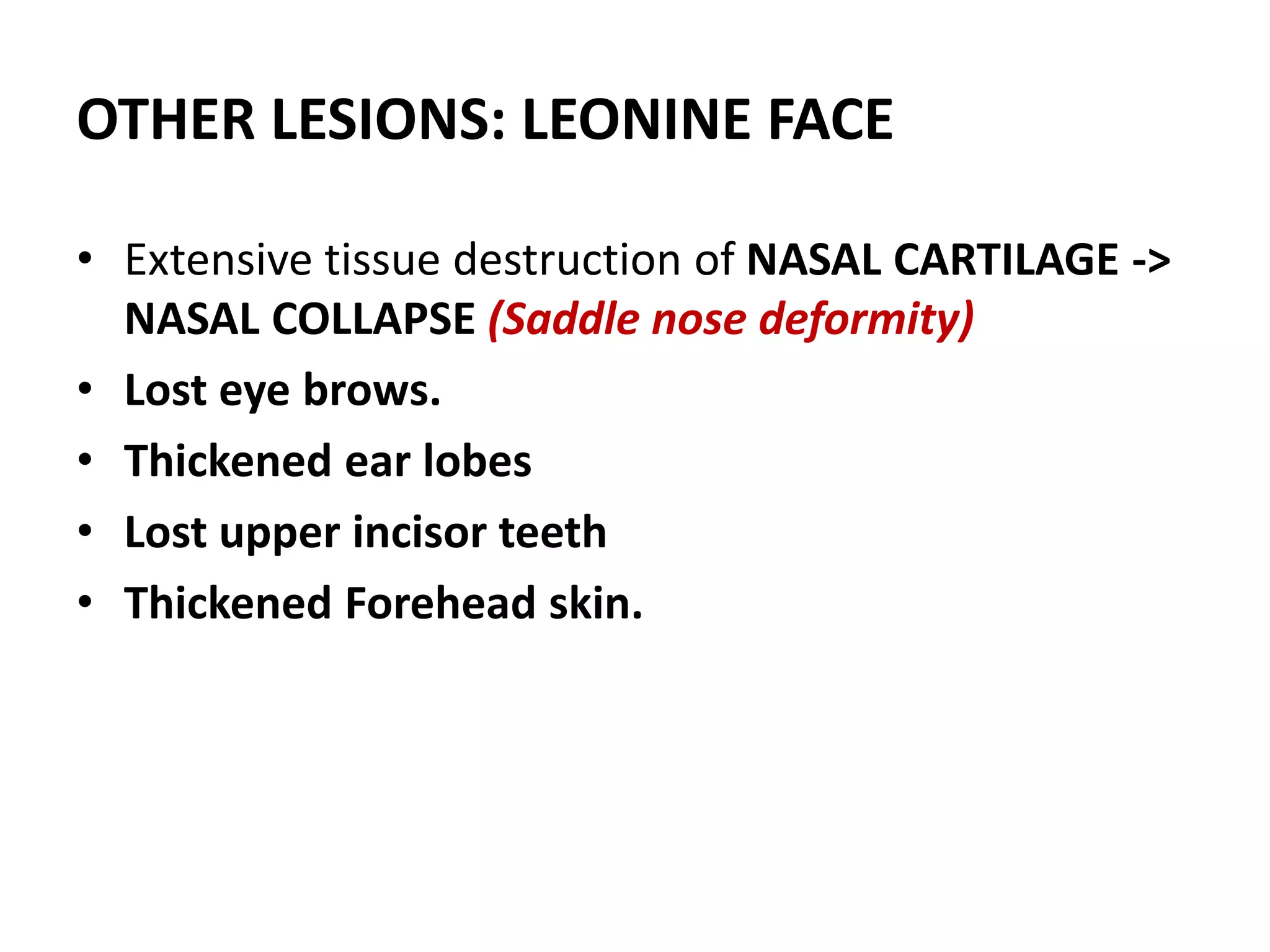 OTHER LESIONS: LEONINE FACE

• Extensive tissue destruction of NASAL CARTILAGE -> NASAL COLLAPSE (Saddle nose deformity)
• Lost eye brows.
• Thickened ear lobes
• Lost upper incisor teeth
• Thickened Forehead skin.